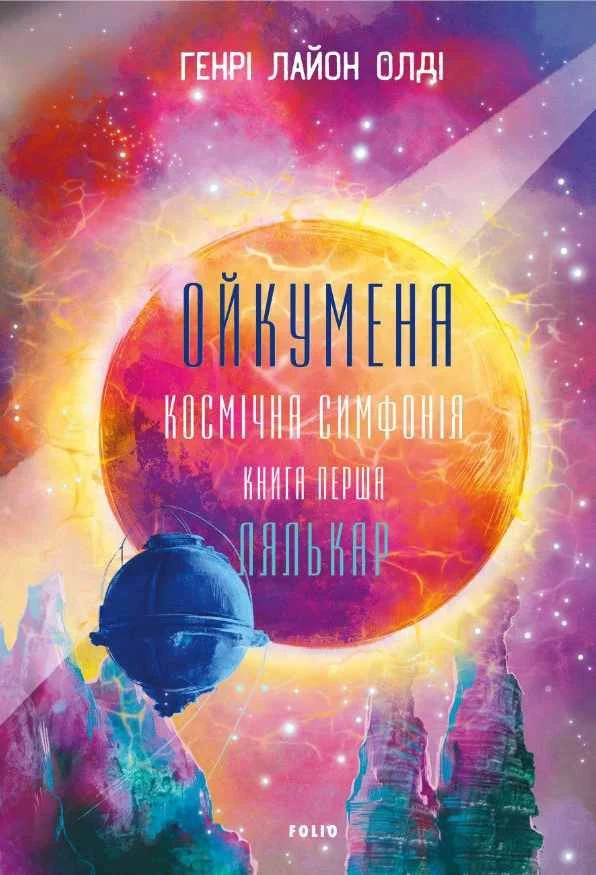 ГЕНРІ ЛАЙОН ОЛДІ

ОЙКУМЕНА

КОСМІЧНА СИМФОНІЯ

КНИГА ПЕРША

ЛЯЛЬКАР

FOLIO